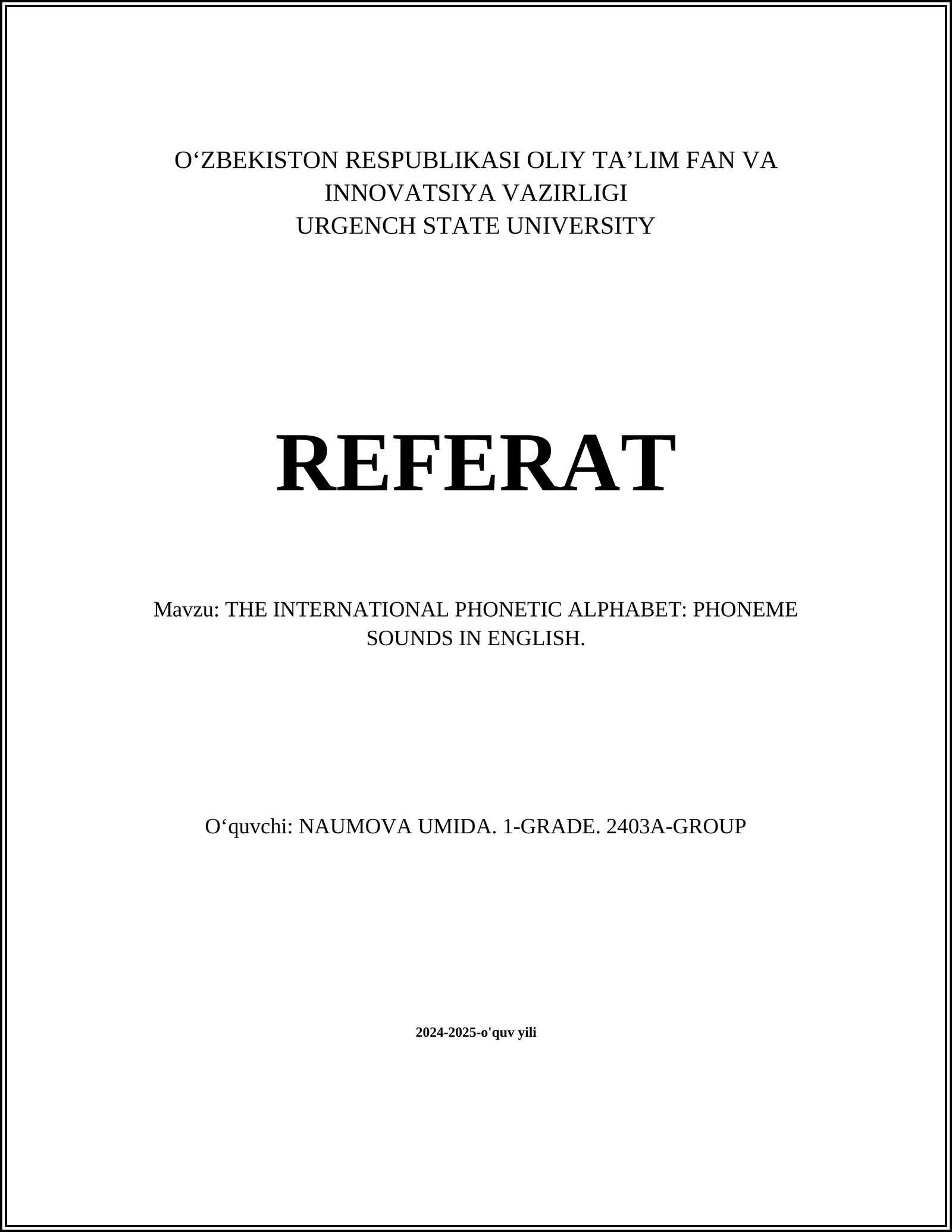 O'ZBEKISTON RESPUBLIKASI OLIY TA'LIM FAN VA
INNOVATSIYA VAZIRLIGI
URGENCH STATE UNIVERSITY

REFERAT

Mavzu: THE INTERNATIONAL PHONETIC ALPHABET: PHONEME SOUNDS IN ENGLISH.

O'quvchi: NAUMOVA UMIDA. 1-GRADE. 2403A-GROUP

2024-2025-o'quv yili